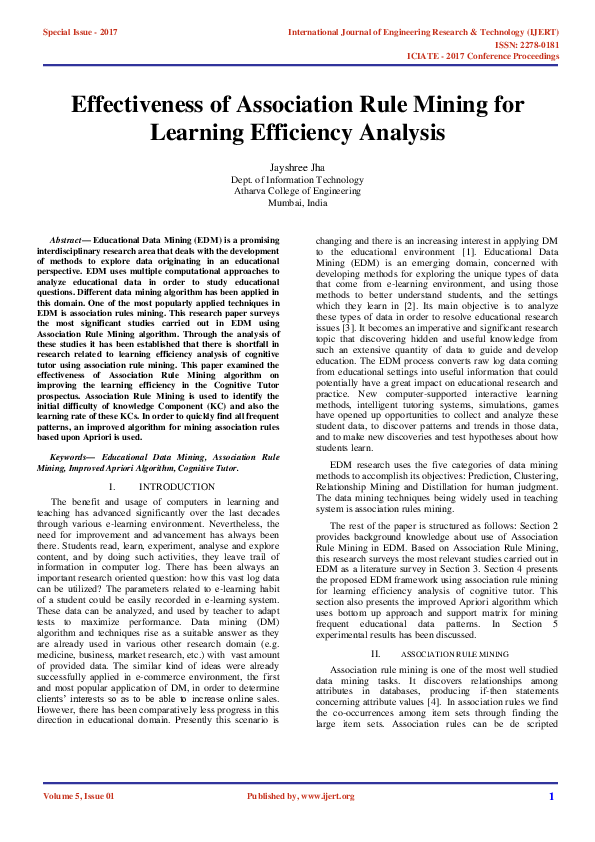 Special Issue - 2017

International Journal of Engineering Research & Technology (IJERT)
ISSN: 2278-0181
ICIATE - 2017 Conference Proceedings

Effectiveness of Association Rule Mining for Learning Efficiency Analysis

Jayshree Jha
Dept. of Information Technology
Atharva College of Engineering
Mumbai, India

Abstract— Educational Data Mining (EDM) is a promising interdisciplinary research area that deals with the development of methods to explore data originating in an educational perspective. EDM uses multiple computational approaches to analyze educational data in order to study educational questions. Different data mining algorithm has been applied in this domain. One of the most popularly applied techniques in EDM is association rules mining. This research paper surveys the most significant studies carried out in EDM using Association Rule Mining algorithm. Through the analysis of these studies it has been established that there is shortfall in research related to learning efficiency analysis of cognitive tutor using association rule mining. This paper examined the effectiveness of Association Rule Mining algorithm on improving the learning efficiency in the Cognitive Tutor prospectus. Association Rule Mining is used to identify the initial difficulty of knowledge Component (KC) and also the learning rate of these KCs. In order to quickly find all frequent patterns, an improved algorithm for mining association rules based upon Apriori is used.

Keywords— Educational Data Mining, Association Rule Mining, Improved Apriori Algorithm, Cognitive Tutor.

I. INTRODUCTION

The benefit and usage of computers in learning and teaching has advanced significantly over the last decades through various e-learning environment. Nevertheless, the need for improvement and advancement has always been there. Students read, learn, experiment, analyse and explore content, and by doing such activities, they leave trail of information in computer log. There has been always an important research oriented question: how this vast log data can be utilized? The parameters related to e-learning habit of a student could be easily recorded in e-learning system. These data can be analyzed, and used by teacher to adapt tests to maximize performance. Data mining (DM) algorithm and techniques rise as a suitable answer as they are already used in various other research domain (e.g. medicine, business, market research, etc.) with vast amount of provided data. The similar kind of ideas were already successfully applied in e-commerce environment, the first and most popular application of DM, in order to determine clients' interests so as to be able to increase online sales. However, there has been comparatively less progress in this direction in educational domain. Presently this scenario is changing and there is an increasing interest in applying DM to the educational environment [1]. Educational Data Mining (EDM) is an emerging domain, concerned with developing methods for exploring the unique types of data that come from e-learning environment, and using those methods to better understand students, and the settings which they learn in [2]. Its main objective is to analyze these types of data in order to resolve educational research issues [3]. It becomes an imperative and significant research topic that discovering hidden and useful knowledge from such an extensive quantity of data to guide and develop education. The EDM process converts raw log data coming from educational settings into useful information that could potentially have a great impact on educational research and practice. New computer-supported interactive learning methods, intelligent tutoring systems, simulations, games have opened up opportunities to collect and analyze these student data, to discover patterns and trends in those data, and to make new discoveries and test hypotheses about how students learn.

EDM research uses the five categories of data mining methods to accomplish its objectives: Prediction, Clustering, Relationship Mining and Distillation for human judgment. The data mining techniques being widely used in teaching system is association rules mining.

The rest of the paper is structured as follows: Section 2 provides background knowledge about use of Association Rule Mining in EDM. Based on Association Rule Mining, this research surveys the most relevant studies carried out in EDM as a literature survey in Section 3. Section 4 presents the proposed EDM framework using association rule mining for learning efficiency analysis of cognitive tutor. This section also presents the improved Apriori algorithm which uses bottom up approach and support matrix for mining frequent educational data patterns. In Section 5 experimental results has been discussed.

II. ASSOCIATION RULE MINING

Association rule mining is one of the most well studied data mining tasks. It discovers relationships among attributes in databases, producing if-then statements concerning attribute values [4]. In association rules we find the co-occurrences among item sets through finding the large item sets. Association rules can be de scripted

Volume 5, Issue 01

Published by, www.ijert.org

1